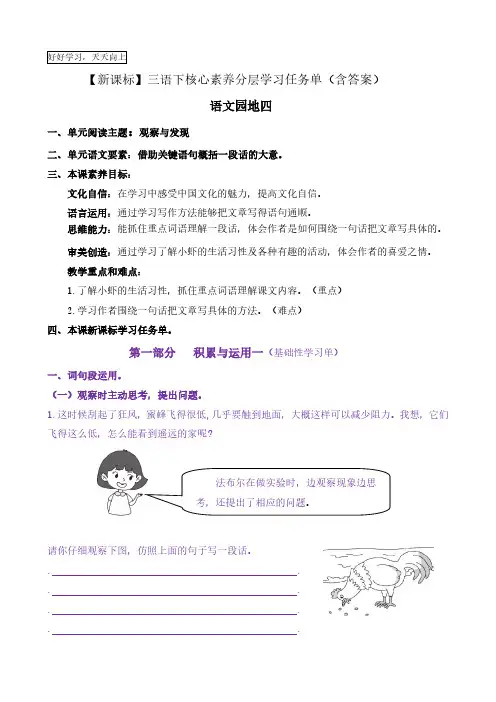 好好学习，天天向上

【新课标】三语下核心素养分层学习任务单（含答案）

语文园地四

一、单元阅读主题：观察与发现

二、单元语文要素：借助关键语句概括一段话的大意。

三、本课素养目标：

文化自信：在学习中感受中国文化的魅力，提高文化自信。

语言运用：通过学习写作方法能够把文章写得语句通顺。

思维能力：能抓住重点词语理解一段话，体会作者是如何围绕一句话把文章写具体的。

审美创造：通过学习了解小虾的生活习性及各种有趣的活动，体会作者的喜爱之情。

教学重点和难点：

1. 了解小虾的生活习性，抓住重点词语理解课文内容。（重点）

2. 学习作者围绕一句话把文章写具体的方法。（难点）

四、本课新课标学习任务单。

第一部分　积累与运用一（基础性学习单）

一、词句段运用。

（一）观察时主动思考，提出问题。

1. 这时候刮起了狂风，蜜蜂飞得很低，几乎要触到地面，大概这样可以减少阻力。我想，它们飞得这么低，怎么能看到遥远的家呢？

法布尔在做实验时，边观察现象边思考，还提出了相应的问题。

请你仔细观察下图，仿照上面的句子写一段话。